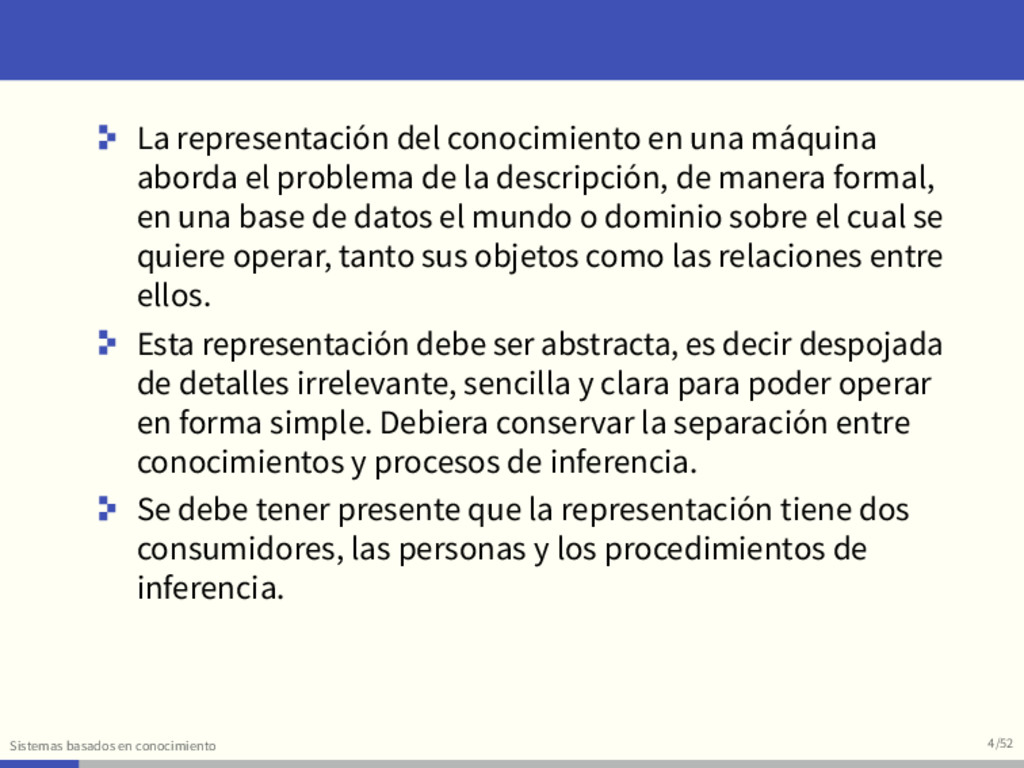 La representación del conocimiento en una máquina aborda el problema de la descripción, de manera formal, en una base de datos el mundo o dominio sobre el cual se quiere operar, tanto sus objetos como las relaciones entre ellos.

Esta representación debe ser abstracta, es decir despojada de detalles irrelevante, sencilla y clara para poder operar en forma simple. Debiera conservar la separación entre conocimientos y procesos de inferencia.

Se debe tener presente que la representación tiene dos consumidores, las personas y los procedimientos de inferencia.

Sistemas basados en conocimiento

4/52